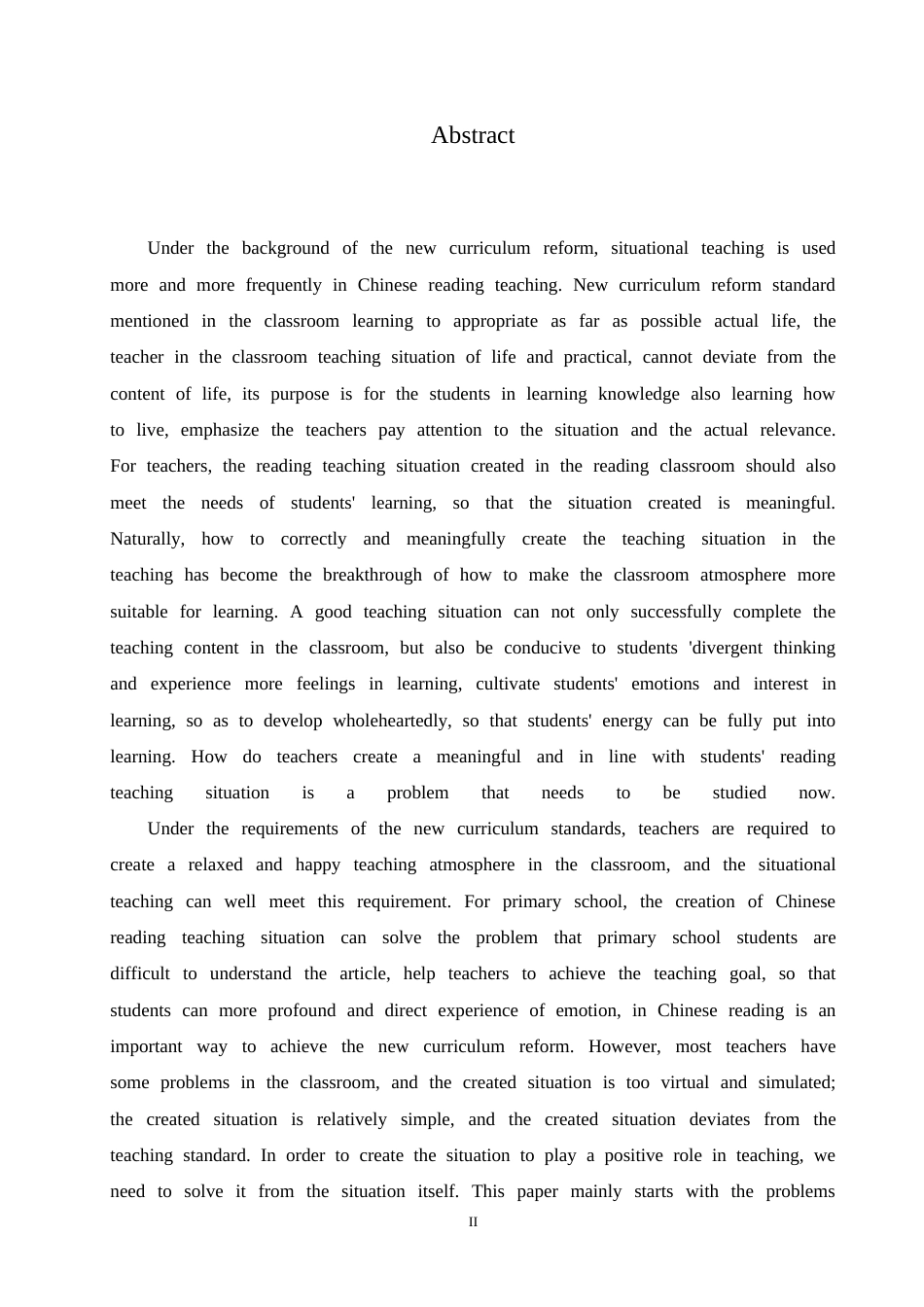 Abstract

Under the background of the new curriculum reform, situational teaching is used more and more frequently in Chinese reading teaching. New curriculum reform standard mentioned in the classroom learning to appropriate as far as possible actual life, the teacher in the classroom teaching situation of life and practical, cannot deviate from the content of life, its purpose is for the students in learning knowledge also learning how to live, emphasize the teachers pay attention to the situation and the actual relevance. For teachers, the reading teaching situation created in the reading classroom should also meet the needs of students' learning, so that the situation created is meaningful. Naturally, how to correctly and meaningfully create the teaching situation in the teaching has become the breakthrough of how to make the classroom atmosphere more suitable for learning. A good teaching situation can not only successfully complete the teaching content in the classroom, but also be conducive to students 'divergent thinking and experience more feelings in learning, cultivate students' emotions and interest in learning, so as to develop wholeheartedly, so that students' energy can be fully put into learning. How do teachers create a meaningful and in line with students' reading teaching situation is a problem that needs to be studied now.

Under the requirements of the new curriculum standards, teachers are required to create a relaxed and happy teaching atmosphere in the classroom, and the situational teaching can well meet this requirement. For primary school, the creation of Chinese reading teaching situation can solve the problem that primary school students are difficult to understand the article, help teachers to achieve the teaching goal, so that students can more profound and direct experience of emotion, in Chinese reading is an important way to achieve the new curriculum reform. However, most teachers have some problems in the classroom, and the created situation is too virtual and simulated; the created situation is relatively simple, and the created situation deviates from the teaching standard. In order to create the situation to play a positive role in teaching, we need to solve it from the situation itself. This paper mainly starts with the problems

II